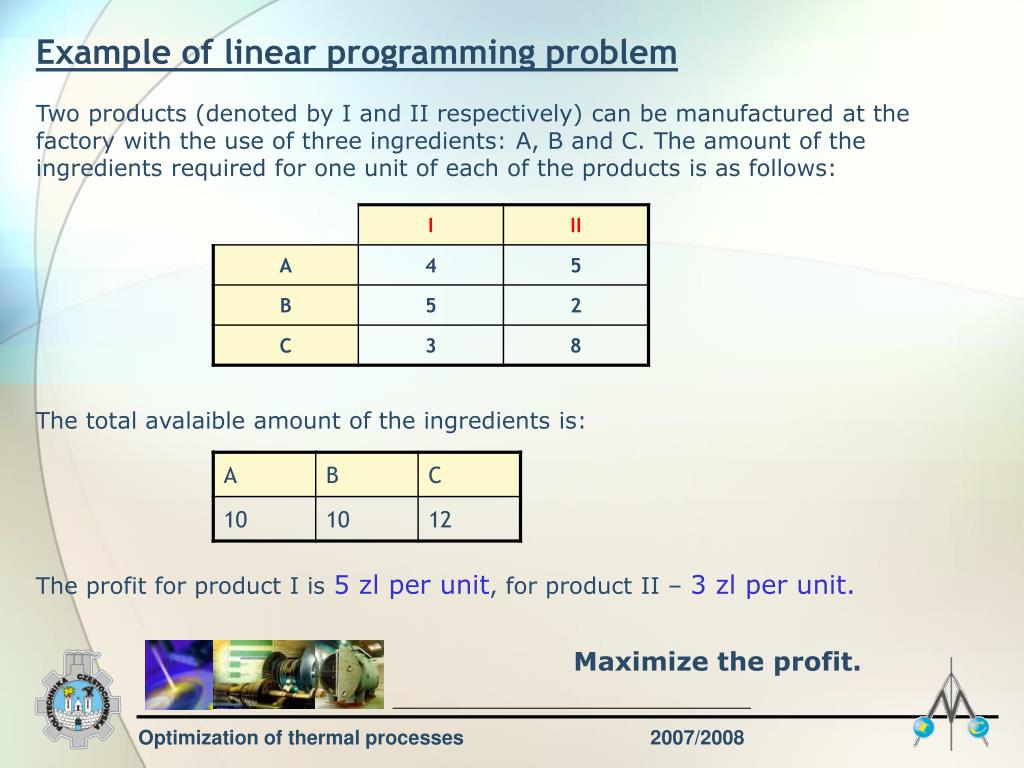 Example of linear programming problem

Two products (denoted by I and II respectively) can be manufactured at the factory with the use of three ingredients: A, B and C. The amount of the ingredients required for one unit of each of the products is as follows:

| | I | II |
|---|---|---|
| A | 4 | 5 |
| B | 5 | 2 |
| C | 3 | 8 |

The total avalaible amount of the ingredients is:

| A | B | C |
|---|---|---|
| 10 | 10 | 12 |

The profit for product I is 5 zl per unit, for product II – 3 zl per unit.

Maximize the profit.

POLITECHNIKA CZĘSTOCHOWSKA

Optimization of thermal processes

2007/2008